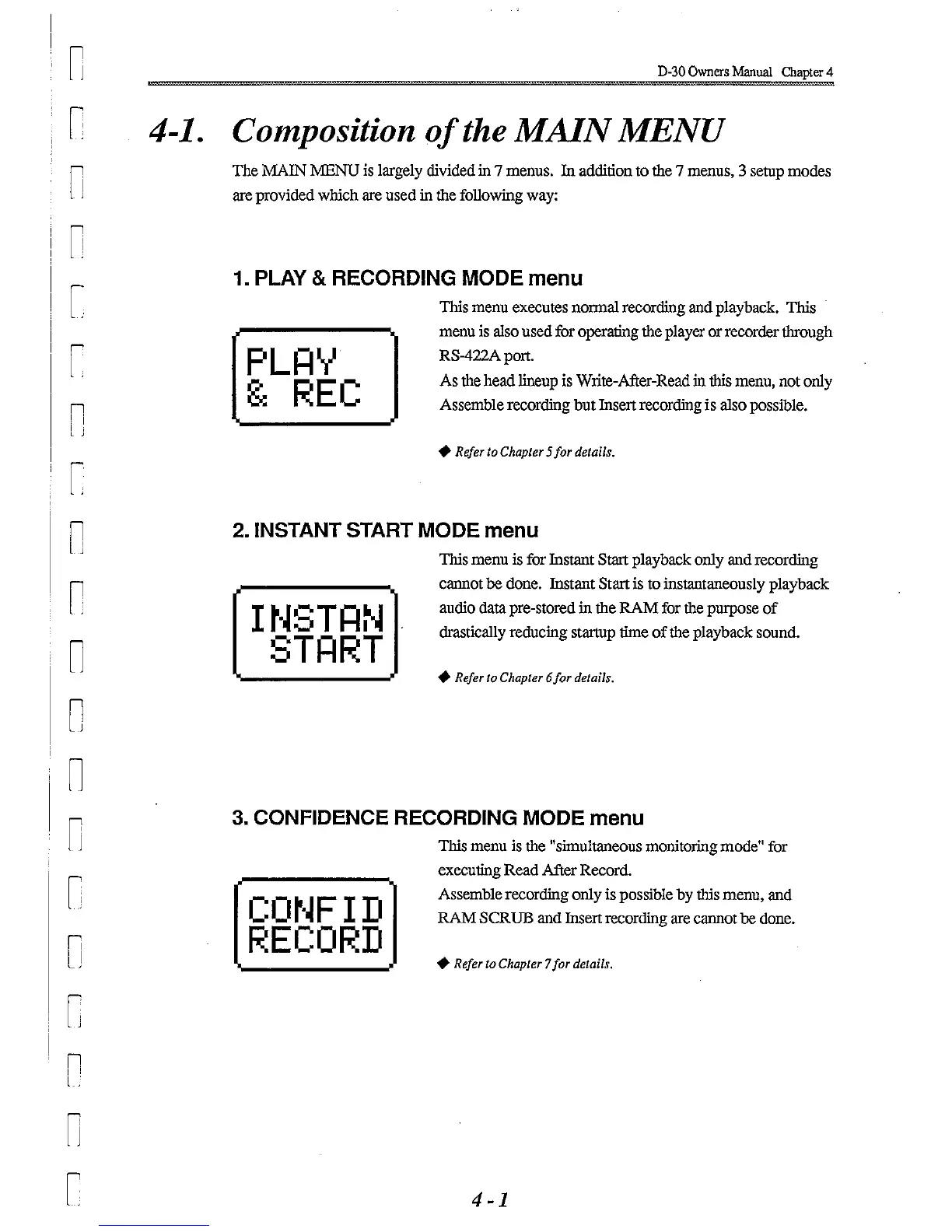 D-30 Owners Manual Chapter 4

4-1. Composition of the MAIN MENU

The MAIN MENU is largely divided in 7 menus. In addition to the 7 menus, 3 setup modes are provided which are used in the following way:

1. PLAY & RECORDING MODE menu

PLAY
& REC

This menu executes normal recording and playback. This menu is also used for operating the player or recorder through RS-422A port.
As the head lineup is Write-After-Read in this menu, not only Assemble recording but Insert recording is also possible.

◆ Refer to Chapter 5 for details.

2. INSTANT START MODE menu

INSTAN
START

This menu is for Instant Start playback only and recording cannot be done. Instant Start is to instantaneously playback audio data pre-stored in the RAM for the purpose of drastically reducing startup time of the playback sound.

◆ Refer to Chapter 6 for details.

3. CONFIDENCE RECORDING MODE menu

CONFID
RECORD

This menu is the "simultaneous monitoring mode" for executing Read After Record.
Assemble recording only is possible by this menu, and RAM SCRUB and Insert recording are cannot be done.

◆ Refer to Chapter 7 for details.

4 - 1